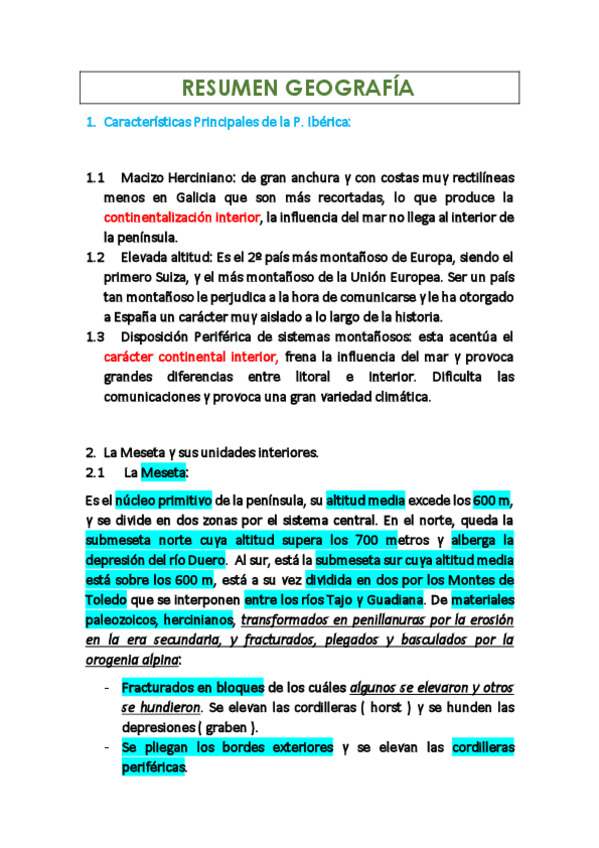 RESUMEN GEOGRAFÍA

1. Características Principales de la P. Ibérica:

1.1 Macizo Herciniano: de gran anchura y con costas muy rectilíneas menos en Galicia que son más recortadas, lo que produce la continentalización interior, la influencia del mar no llega al interior de la península.

1.2 Elevada altitud: Es el 2º país más montañoso de Europa, siendo el primero Suiza, y el más montañoso de la Unión Europea. Ser un país tan montañoso le perjudica a la hora de comunicarse y le ha otorgado a España un carácter muy aislado a lo largo de la historia.

1.3 Disposición Periférica de sistemas montañosos: esta acentúa el carácter continental interior, frena la influencia del mar y provoca grandes diferencias entre litoral e interior. Dificulta las comunicaciones y provoca una gran variedad climática.

2. La Meseta y sus unidades interiores.

2.1 La Meseta:

Es el núcleo primitivo de la península, su altitud media excede los 600 m, y se divide en dos zonas por el sistema central. En el norte, queda la submeseta norte cuya altitud supera los 700 metros y alberga la depresión del río Duero. Al sur, está la submeseta sur cuya altitud media está sobre los 600 m, está a su vez dividida en dos por los Montes de Toledo que se interponen entre los ríos Tajo y Guadiana. De materiales paleozoicos, hercinianos, transformados en penillanuras por la erosión en la era secundaria, y fracturados, plegados y basculados por la orogenia alpina:

- Fracturados en bloques de los cuáles algunos se elevaron y otros se hundieron. Se elevan las cordilleras ( horst ) y se hunden las depresiones ( graben ).
- Se pliegan los bordes exteriores y se elevan las cordilleras periféricas.